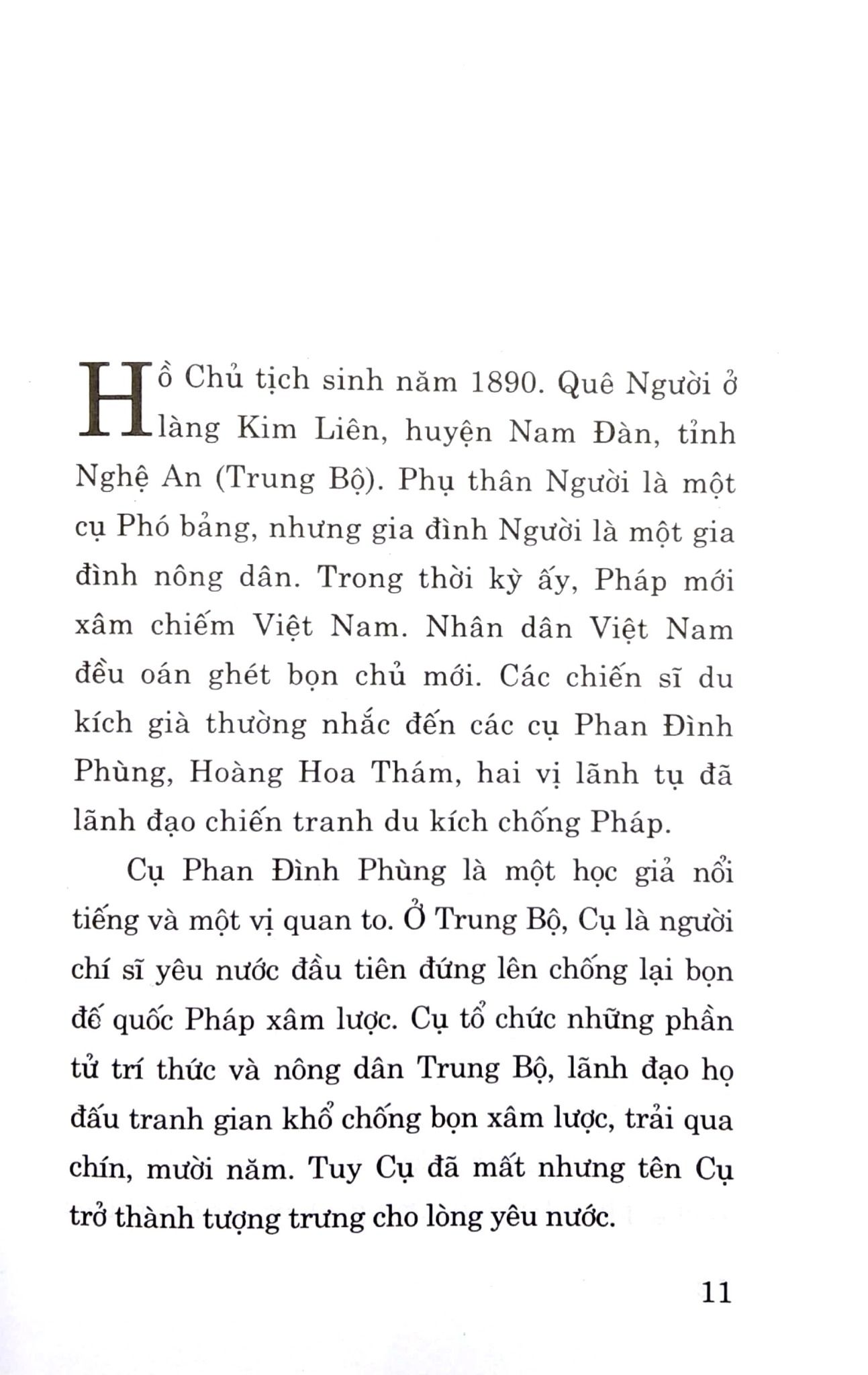 Hồ Chủ tịch sinh năm 1890. Quê Người ở làng Kim Liên, huyện Nam Đàn, tỉnh Nghệ An (Trung Bộ). Phụ thân Người là một cụ Phó bảng, nhưng gia đình Người là một gia đình nông dân. Trong thời kỳ ấy, Pháp mới xâm chiếm Việt Nam. Nhân dân Việt Nam đều oán ghét bọn chủ mới. Các chiến sĩ du kích già thường nhắc đến các cụ Phan Đình Phùng, Hoàng Hoa Thám, hai vị lãnh tụ đã lãnh đạo chiến tranh du kích chống Pháp.

Cụ Phan Đình Phùng là một học giả nổi tiếng và một vị quan to. Ở Trung Bộ, Cụ là người chí sĩ yêu nước đầu tiên đứng lên chống lại bọn đế quốc Pháp xâm lược. Cụ tổ chức những phần tử trí thức và nông dân Trung Bộ, lãnh đạo họ đấu tranh gian khổ chống bọn xâm lược, trải qua chín, mười năm. Tuy Cụ đã mất nhưng tên Cụ trở thành tượng trưng cho lòng yêu nước.

11